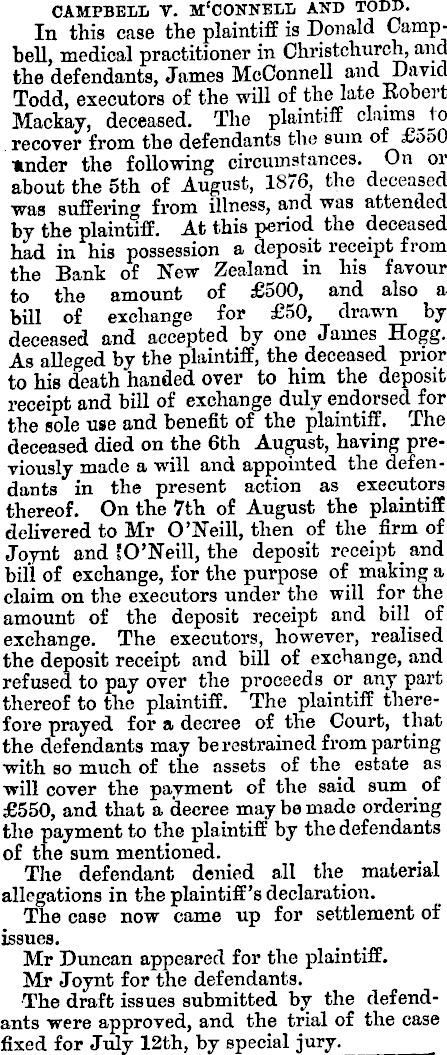 CAMPBELL V. M'CONNELL AND TODD.

In this case the plaintiff is Donald Campbell, medical practitioner in Christchurch, and the defendants, James McConnell and David Todd, executors of the will of the late Robert Mackay, deceased. The plaintiff claims to recover from the defendants the sum of £550 under the following circumstances. On or about the 5th of August, 1876, the deceased was suffering from illness, and was attended by the plaintiff. At this period the deceased had in his possession a deposit receipt from the Bank of New Zealand in his favour to the amount of £500, and also a bill of exchange for £50, drawn by deceased and accepted by one James Hogg. As alleged by the plaintiff, the deceased prior to his death handed over to him the deposit receipt and bill of exchange duly endorsed for the sole use and benefit of the plaintiff. The deceased died on the 6th August, having previously made a will and appointed the defendants in the present action as executors thereof. On the 7th of August the plaintiff delivered to Mr O'Neill, then of the firm of Joynt and !O'Neill, the deposit receipt and bill of exchange, for the purpose of making a claim on the executors under the will for the amount of the deposit receipt and bill of exchange. The executors, however, realised the deposit receipt and bill of exchange, and refused to pay over the proceeds or any part thereof to the plaintiff. The plaintiff therefore prayed for a decree of the Court, that the defendants may be restrained from parting with so much of the assets of the estate as will cover the payment of the said sum of £550, and that a decree may be made ordering the payment to the plaintiff by the defendants of the sum mentioned.

The defendant denied all the material allegations in the plaintiff's declaration.

The case now came up for settlement of issues.

Mr Duncan appeared for the plaintiff.

Mr Joynt for the defendants.

The draft issues submitted by the defendants were approved, and the trial of the case fixed for July 12th, by special jury.